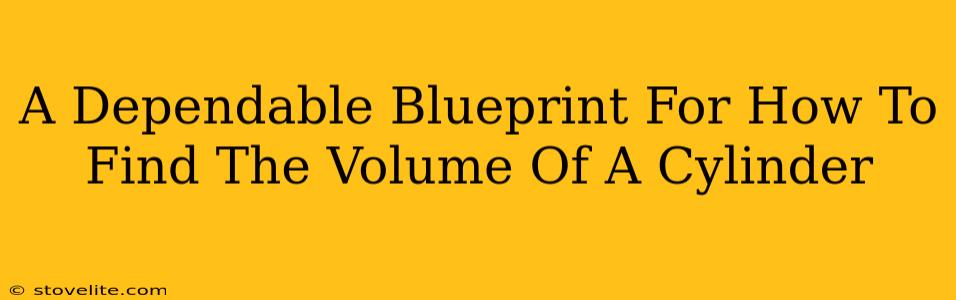 A Dependable Blueprint For How To Find The Volume Of A Cylinder

© stovelite.com